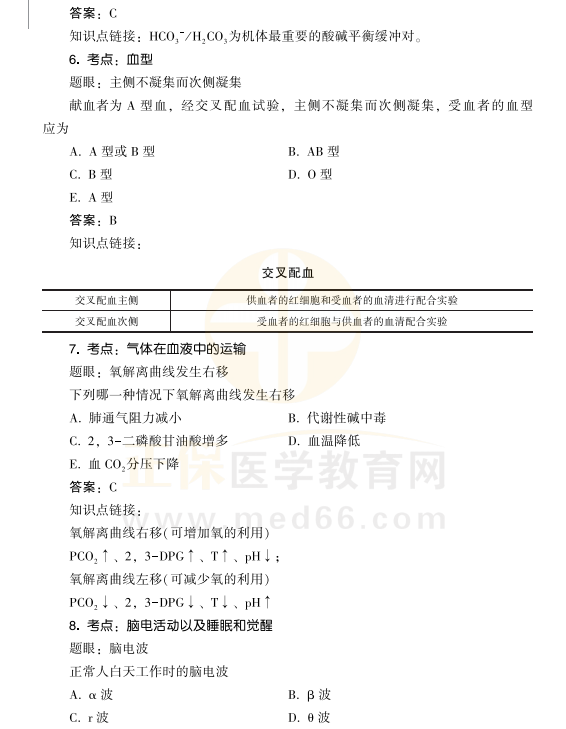 答案：C

知识点链接：$HCO_3^-/H_2CO_3$为机体最重要的酸碱平衡缓冲对。

6. 考点：血型

题眼：主侧不凝集而次侧凝集

献血者为 A 型血，经交叉配血试验，主侧不凝集而次侧凝集，受血者的血型应为

A. A 型或 B 型

B. AB 型

C. B 型

D. O 型

E. A 型

答案：B

知识点链接：

交叉配血

| 交叉配血主侧 | 供血者的红细胞和受血者的血清进行配合实验 |
|---|---|
| 交叉配血次侧 | 受血者的红细胞与供血者的血清配合实验 |

7. 考点：气体在血液中的运输

题眼：氧解离曲线发生右移

下列哪一种情况下氧解离曲线发生右移

A. 肺通气阻力减小

B. 代谢性碱中毒

C. 2，3-二磷酸甘油酸增多

D. 血温降低

E. 血 $CO_2$分压下降

答案：C

知识点链接：

氧解离曲线右移(可增加氧的利用)

$PCO_2$↑、2，3-DPG↑、T↑、pH↓；

氧解离曲线左移(可减少氧的利用)

$PCO_2$↓、2，3-DPG↓、T↓、pH↑

8. 考点：脑电活动以及睡眠和觉醒

题眼：脑电波

正常人白天工作时的脑电波

A. α 波

B. β 波

C. r 波

D. θ 波

正保医学教育网
www.med66.com